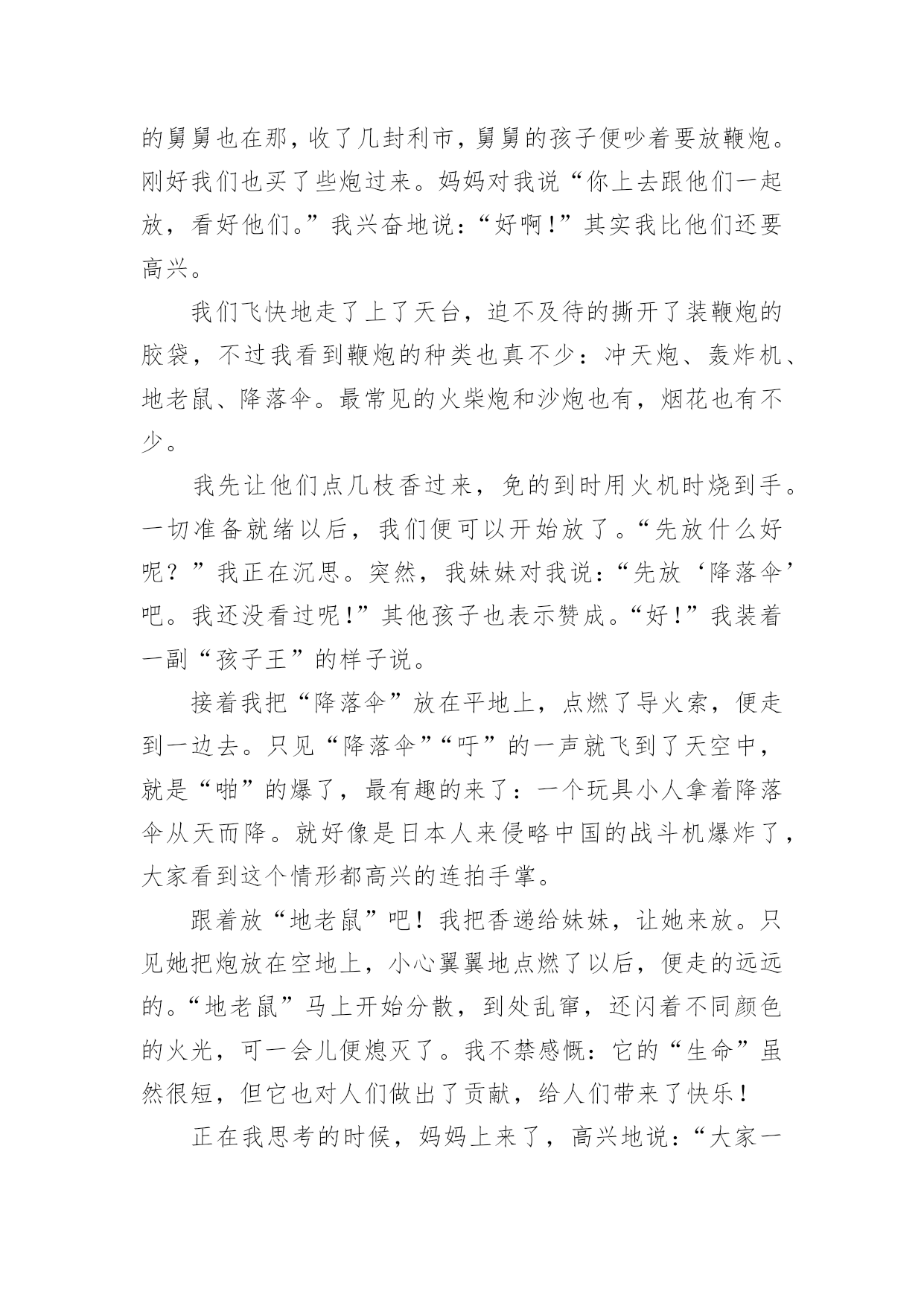 的舅舅也在那，收了几封利市，舅舅的孩子便吵着要放鞭炮。刚好我们也买了些炮过来。妈妈对我说“你上去跟他们一起放，看好他们。”我兴奋地说：“好啊！”其实我比他们还要高兴。

我们飞快地走了上了天台，迫不及待的撕开了装鞭炮的胶袋，不过我看到鞭炮的种类也真不少：冲天炮、轰炸机、地老鼠、降落伞。最常见的火柴炮和沙炮也有，烟花也有不少。

我先让他们点几枝香过来，免的到时用火机时烧到手。一切准备就绪以后，我们便可以开始放了。“先放什么好呢？”我正在沉思。突然，我妹妹对我说：“先放‘降落伞’吧。我还没看过呢！”其他孩子也表示赞成。“好！”我装着一副“孩子王”的样子说。

接着我把“降落伞”放在平地上，点燃了导火索，便走到一边去。只见“降落伞”“吁”的一声就飞到了天空中，就是“啪”的爆了，最有趣的来了：一个玩具小人拿着降落伞从天而降。就好像是日本人来侵略中国的战斗机爆炸了，大家看到这个情形都高兴的连拍手掌。

跟着放“地老鼠”吧！我把香递给妹妹，让她来放。只见她把炮放在空地上，小心翼翼地点燃了以后，便走的远远的。“地老鼠”马上开始分散，到处乱窜，还闪着不同颜色的火光，可一会儿便熄灭了。我不禁感慨：它的“生命”虽然很短，但它也对人们做出了贡献，给人们带来了快乐！

正在我思考的时候，妈妈上来了，高兴地说：“大家一